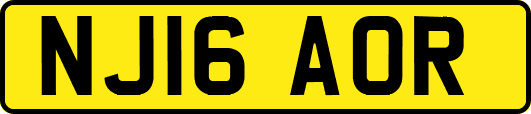 NJ16 AOR